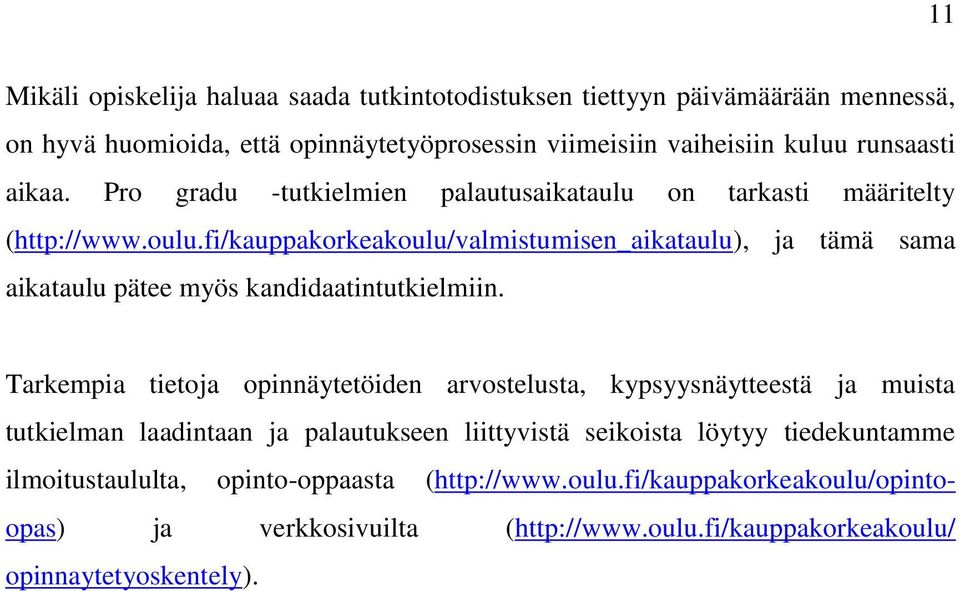 11

Mikäli opiskelija haluaa saada tutkintotodistuksen tiettyyn päivämäärään mennessä, on hyvä huomioida, että opinnäytetyöprosessin viimeisiin vaiheisiin kuluu runsaasti aikaa. Pro gradu -tutkielmien palautusaikataulu on tarkasti määritelty (http://www.oulu.fi/kauppakorkeakoulu/valmistumisen_aikataulu), ja tämä sama aikataulu pätee myös kandidaatintutkielmiin.

Tarkempia tietoja opinnäytetöiden arvostelusta, kypsyysnäytteestä ja muista tutkielman laadintaan ja palautukseen liittyvistä seikoista löytyy tiedekuntamme ilmoitustaululta, opinto-oppaasta (http://www.oulu.fi/kauppakorkeakoulu/opinto-opas) ja verkkosivuilta (http://www.oulu.fi/kauppakorkeakoulu/opinnaytetyoskentely).